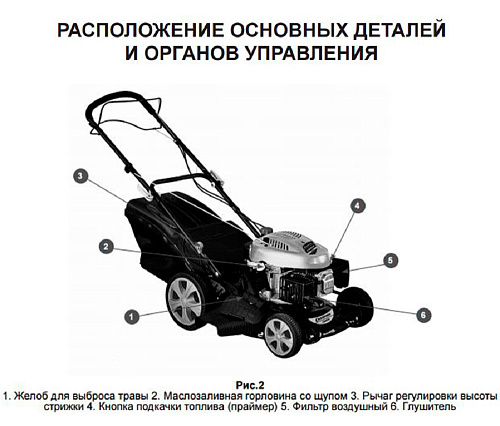 РАСПОЛОЖЕНИЕ ОСНОВНЫХ ДЕТАЛЕЙ И ОРГАНОВ УПРАВЛЕНИЯ

3

4

2

5

1

6

Рис.2
1. Желоб для выброса травы 2. Маслозаливная горловина со щупом 3. Рычаг регулировки высоты стрижки 4. Кнопка подкачки топлива (праймер) 5. Фильтр воздушный 6. Глушитель